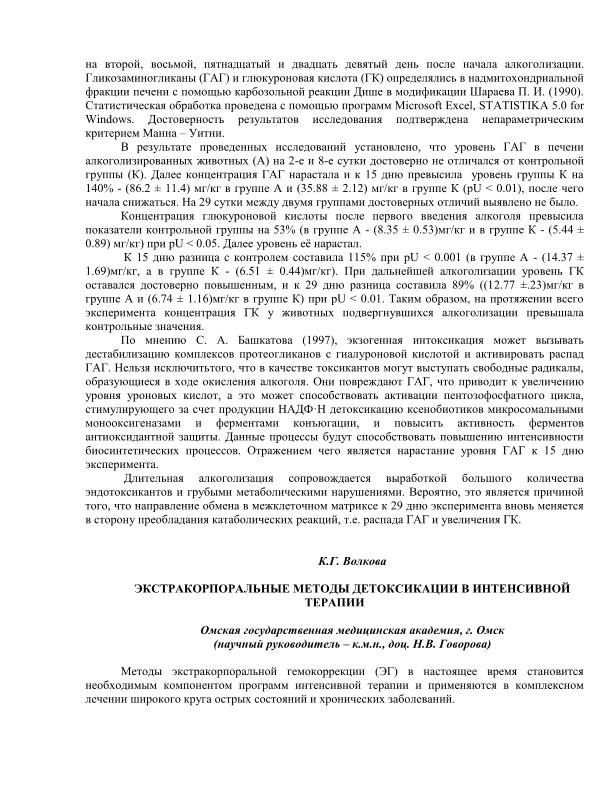 на второй, восьмой, пятнадцатый и двадцать девятый день после начала алкоголизации. Гликозаминогликаны (ГАГ) и глюкуроновая кислота (ГК) определялись в надмитохондриальной фракции печени с помощью карбозольной реакции Дише в модификации Шараева П. И. (1990). Статистическая обработка проведена с помощью программ Microsoft Excel, STATISTIKA 5.0 for Windows. Достоверность результатов исследования подтверждена непараметрическим критерием Манна – Уитни.

В результате проведенных исследований установлено, что уровень ГАГ в печени алкоголизированных животных (А) на 2-е и 8-е сутки достоверно не отличался от контрольной группы (К). Далее концентрация ГАГ нарастала и к 15 дню превысила уровень группы К на 140% - (86.2 ± 11.4) мг/кг в группе А и (35.88 ± 2.12) мг/кг в группе К (pU < 0.01), после чего начала снижаться. На 29 сутки между двумя группами достоверных отличий выявлено не было.

Концентрация глюкуроновой кислоты после первого введения алкоголя превысила показатели контрольной группы на 53% (в группе А - (8.35 ± 0.53)мг/кг и в группе К - (5.44 ± 0.89) мг/кг) при pU < 0.05. Далее уровень её нарастал.

К 15 дню разница с контролем составила 115% при pU < 0.001 (в группе А - (14.37 ± 1.69)мг/кг, а в группе К - (6.51 ± 0.44)мг/кг). При дальнейшей алкоголизации уровень ГК оставался достоверно повышенным, и к 29 дню разница составила 89% ((12.77 ±.23)мг/кг в группе А и (6.74 ± 1.16)мг/кг в группе К) при pU < 0.01. Таким образом, на протяжении всего эксперимента концентрация ГК у животных подвергнувшихся алкоголизации превышала контрольные значения.

По мнению С. А. Башкатова (1997), экзогенная интоксикация может вызывать дестабилизацию комплексов протеогликанов с гиалуроновой кислотой и активировать распад ГАГ. Нельзя исключитьтого, что в качестве токсикантов могут выступать свободные радикалы, образующиеся в ходе окисления алкоголя. Они повреждают ГАГ, что приводит к увеличению уровня уроновых кислот, а это может способствовать активации пентозофосфатного цикла, стимулирующего за счет продукции НАДФ·Н детоксикацию ксенобиотиков микросомальными монооксигеназами и ферментами конъюгации, и повысить активность ферментов антиоксидантной защиты. Данные процессы будут способствовать повышению интенсивности биосинтетических процессов. Отражением чего является нарастание уровня ГАГ к 15 дню эксперимента.

Длительная алкоголизация сопровождается выработкой большого количества эндотоксикантов и грубыми метаболическими нарушениями. Вероятно, это является причиной того, что направление обмена в межклеточном матриксе к 29 дню эксперимента вновь меняется в сторону преобладания катаболических реакций, т.е. распада ГАГ и увеличения ГК.

К.Г. Волкова

ЭКСТРАКОРПОРАЛЬНЫЕ МЕТОДЫ ДЕТОКСИКАЦИИ В ИНТЕНСИВНОЙ ТЕРАПИИ

Омская государственная медицинская академия, г. Омск
(научный руководитель – к.м.н., доц. Н.В. Говорова)

Методы экстракорпоральной гемокоррекции (ЭГ) в настоящее время становится необходимым компонентом программ интенсивной терапии и применяются в комплексном лечении широкого круга острых состояний и хронических заболеваний.